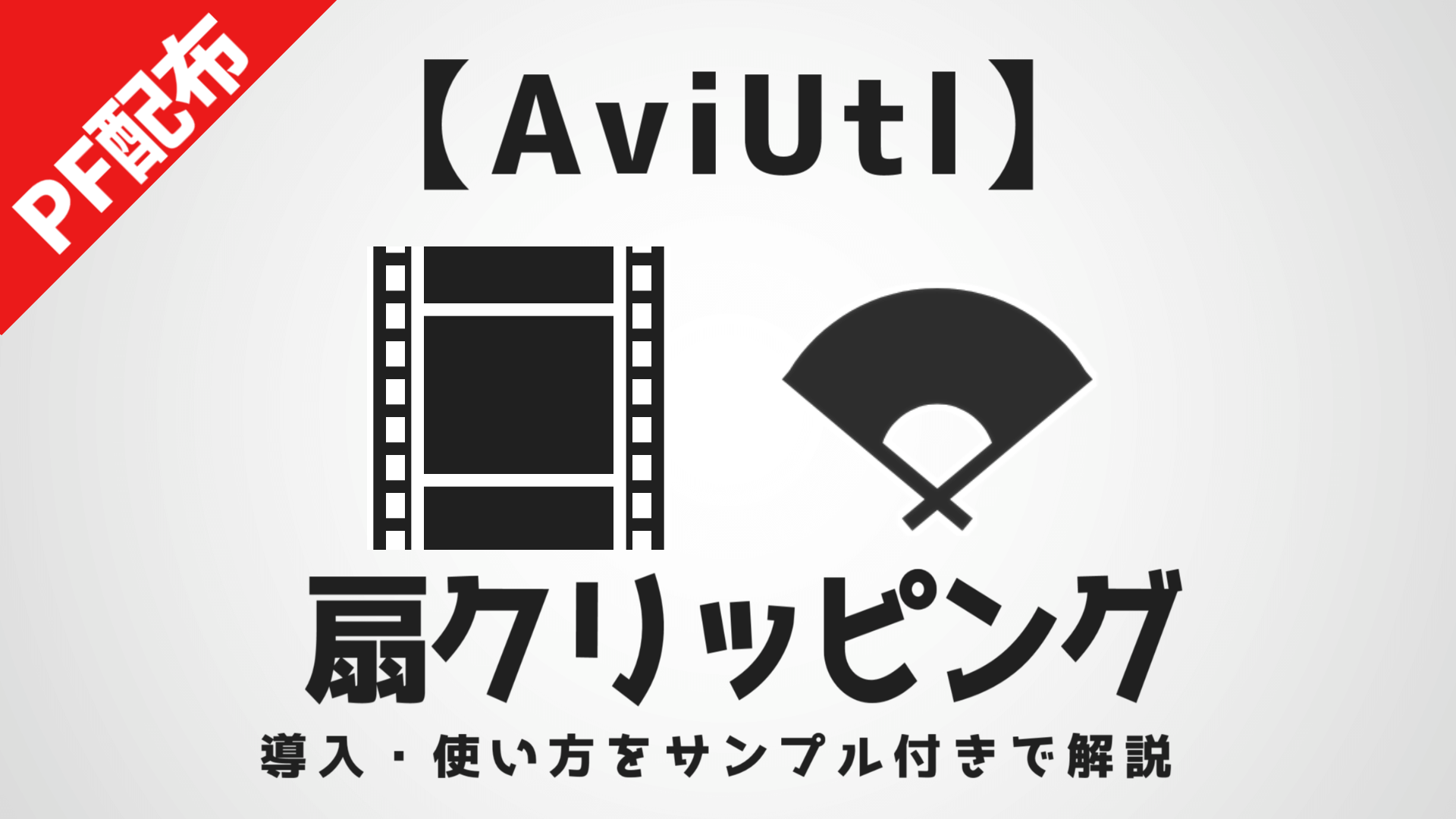 PF配布

【AviUtl】

扇クリッピング

導入・使い方をサンプル付きで解説